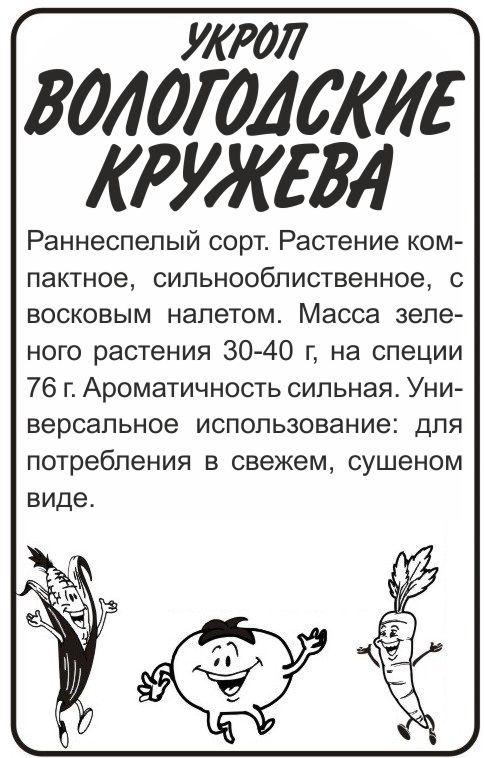 УКРОП
ВОЛОГОДСКИЕ
КРУЖЕВА

Раннеспелый сорт. Растение компактное, сильнооблиственное, с восковым налетом. Масса зеленого растения 30-40 г, на специи 76 г. Ароматичность сильная. Универсальное использование: для потребления в свежем, сушеном виде.